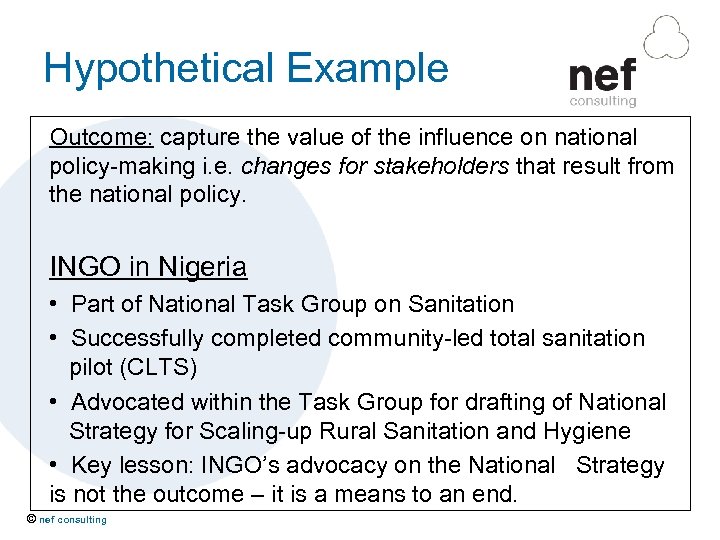 Hypothetical Example

nef
consulting

Outcome: capture the value of the influence on national policy-making i.e. changes for stakeholders that result from the national policy.

INGO in Nigeria

• Part of National Task Group on Sanitation
• Successfully completed community-led total sanitation pilot (CLTS)
• Advocated within the Task Group for drafting of National Strategy for Scaling-up Rural Sanitation and Hygiene
• Key lesson: INGO's advocacy on the National Strategy is not the outcome – it is a means to an end.

© nef consulting